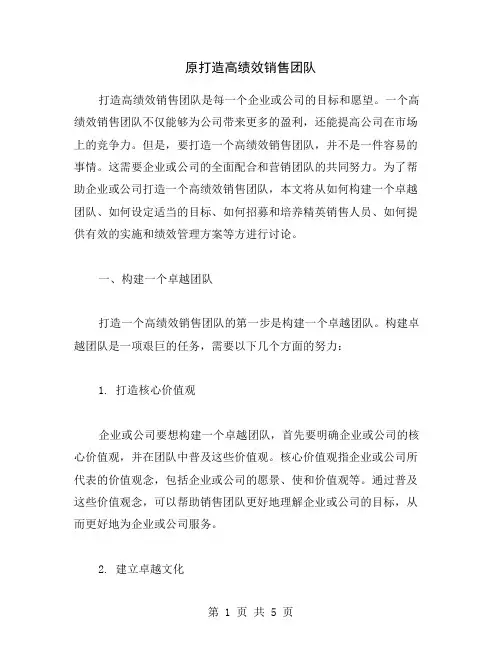 原打造高绩效销售团队

打造高绩效销售团队是每一个企业或公司的目标和愿望。一个高绩效销售团队不仅能够为公司带来更多的盈利，还能提高公司在市场上的竞争力。但是，要打造一个高绩效销售团队，并不是一件容易的事情。这需要企业或公司的全面配合和营销团队的共同努力。为了帮助企业或公司打造一个高绩效销售团队，本文将从如何构建一个卓越团队、如何设定适当的目标、如何招募和培养精英销售人员、如何提供有效的实施和绩效管理方案等方进行讨论。

一、构建一个卓越团队

打造一个高绩效销售团队的第一步是构建一个卓越团队。构建卓越团队是一项艰巨的任务，需要以下几个方面的努力：

1. 打造核心价值观

企业或公司要想构建一个卓越团队，首先要明确企业或公司的核心价值观，并在团队中普及这些价值观。核心价值观指企业或公司所代表的价值观念，包括企业或公司的愿景、使和价值观等。通过普及这些价值观念，可以帮助销售团队更好地理解企业或公司的目标，从而更好地为企业或公司服务。

2. 建立卓越文化

第 1 页 共 5 页